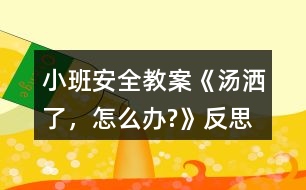 小班安全教案《汤洒了，怎么办?》反思